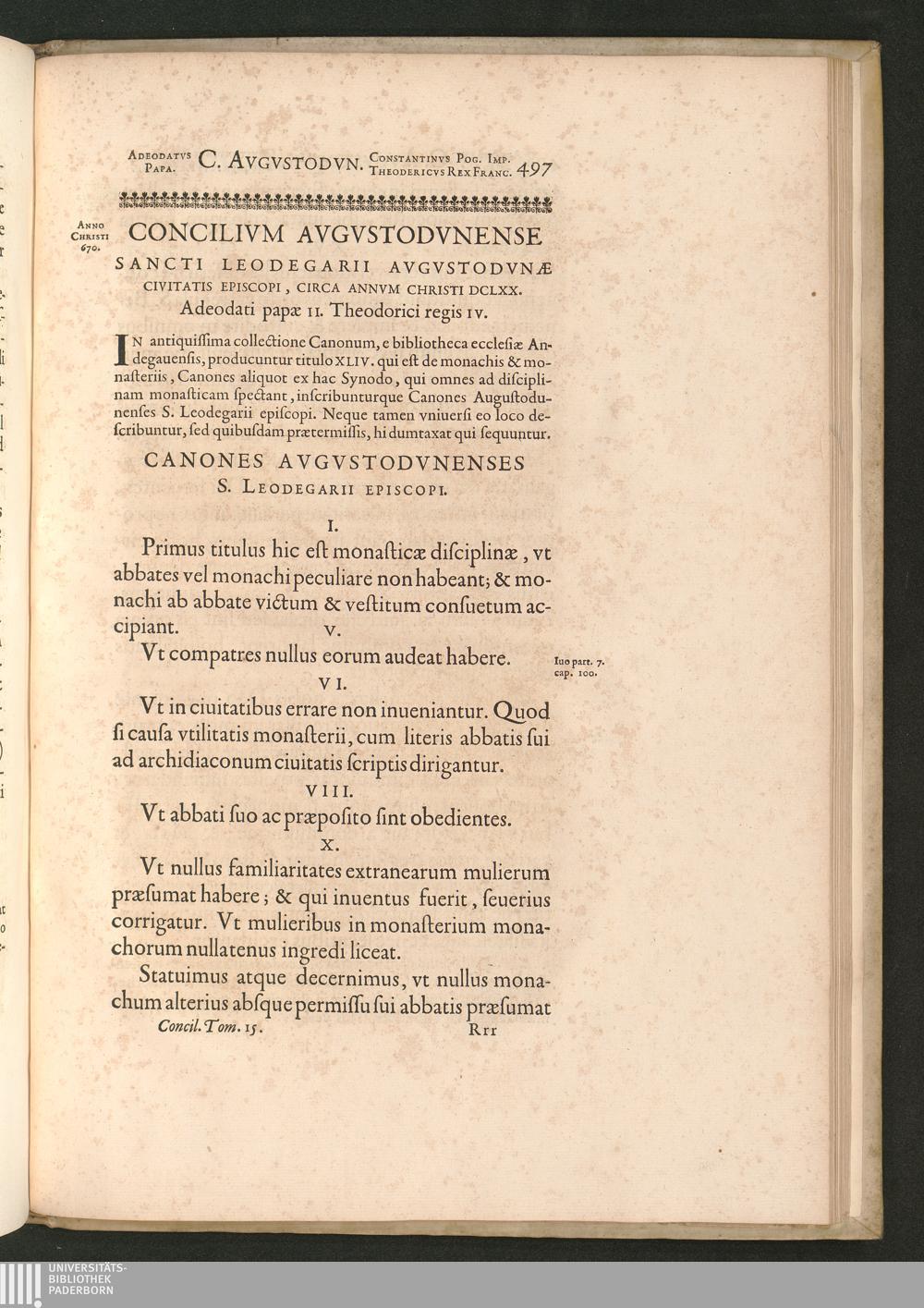 ADEODATVS PAPA. C. AVGVSTODVN. CONSTANTINVS POG. IMP. THEODERICVS REX FRANC. 497

ANNO CHRISTI 670.

CONCILIVM AVGVSTODVNENSE
SANCTI LEODEGARII AVGVSTODVNÆ CIVITATIS EPISCOPI, CIRCA ANNVM CHRISTI DCLXX.
Adeodati papæ II. Theodorici regis IV.

IN antiquiſſima collectione Canonum, e bibliotheca eccleſiæ Andegauenſis, producuntur titulo XLIV. qui eſt de monachis & monaſteriis, Canones aliquot ex hac Synodo, qui omnes ad diſciplinam monaſticam ſpectant, inſcribunturque Canones Auguſtodunenſes S. Leodegarii epiſcopi. Neque tamen vniuerſi eo loco deſcribuntur, ſed quibuſdam prætermiſſis, hi dumtaxat qui ſequuntur.

CANONES AVGVSTODVNENSES
S. LEODEGARII EPISCOPI.

I.
Primus titulus hic eſt monaſticæ diſciplinæ, vt abbates vel monachi peculiare non habeant; & monachi ab abbate victum & veſtitum conſuetum accipiant.

V.
Vt compatres nullus eorum audeat habere.

Iuo part. 7. cap. 100.

VI.
Vt in ciuitatibus errare non inueniantur. Quod ſi cauſa vtilitatis monaſterii, cum literis abbatis ſui ad archidiaconum ciuitatis ſcriptis dirigantur.

VIII.
Vt abbati ſuo ac præpoſito ſint obedientes.

X.
Vt nullus familiaritates extranearum mulierum præſumat habere; & qui inuentus fuerit, ſeuerius corrigatur. Vt mulieribus in monaſterium monachorum nullatenus ingredi liceat.

Statuimus atque decernimus, vt nullus monachum alterius abſque permiſſu ſui abbatis præſumat

Concil. Tom. 15. Rrr

UNIVERSITÄTS-BIBLIOTHEK PADERBORN